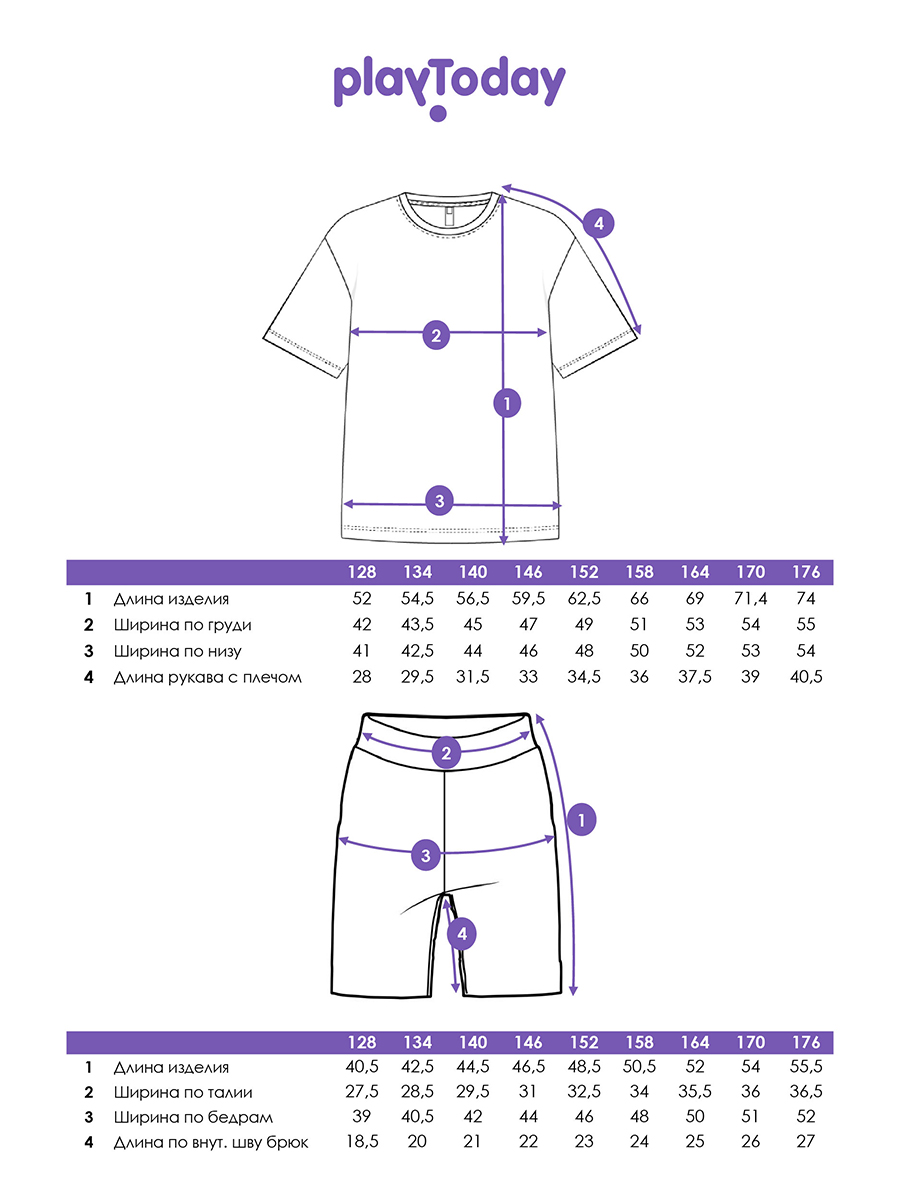 playToday

4
2
1
3

| | | 128 | 134 | 140 | 146 | 152 | 158 | 164 | 170 | 176 |
|---|---|---|---|---|---|---|---|---|---|---|
| 1 | Длина изделия | 52 | 54,5 | 56,5 | 59,5 | 62,5 | 66 | 69 | 71,4 | 74 |
| 2 | Ширина по груди | 42 | 43,5 | 45 | 47 | 49 | 51 | 53 | 54 | 55 |
| 3 | Ширина по низу | 41 | 42,5 | 44 | 46 | 48 | 50 | 52 | 53 | 54 |
| 4 | Длина рукава с плечом | 28 | 29,5 | 31,5 | 33 | 34,5 | 36 | 37,5 | 39 | 40,5 |

2
1
3
4

| | | 128 | 134 | 140 | 146 | 152 | 158 | 164 | 170 | 176 |
|---|---|---|---|---|---|---|---|---|---|---|
| 1 | Длина изделия | 40,5 | 42,5 | 44,5 | 46,5 | 48,5 | 50,5 | 52 | 54 | 55,5 |
| 2 | Ширина по талии | 27,5 | 28,5 | 29,5 | 31 | 32,5 | 34 | 35,5 | 36 | 36,5 |
| 3 | Ширина по бедрам | 39 | 40,5 | 42 | 44 | 46 | 48 | 50 | 51 | 52 |
| 4 | Длина по внут. шву брюк | 18,5 | 20 | 21 | 22 | 23 | 24 | 25 | 26 | 27 |